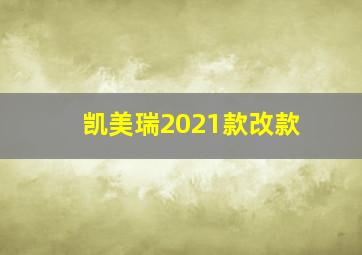 凯美瑞2021款改款